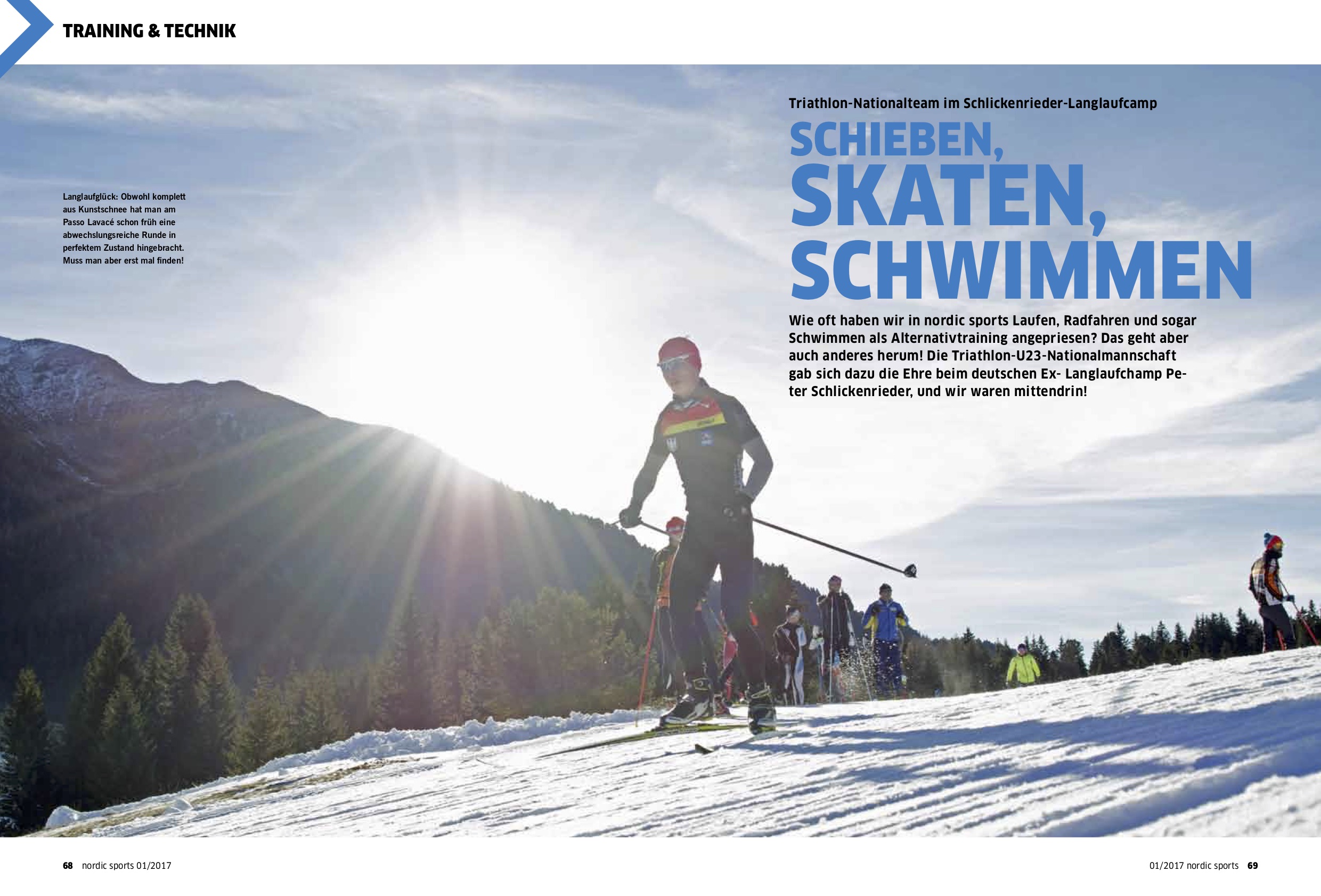 TRAINING & TECHNIK

Langlaufglück: Obwohl komplett aus Kunstschnee hat man am Passo Lavacé schon früh eine abwechslungsreiche Runde in perfektem Zustand hingebracht. Muss man aber erst mal finden!

Triathlon-Nationalteam im Schlickenrieder-Langlaufcamp

SCHIEBEN, SKATEN, SCHWIMMEN

Wie oft haben wir in nordic sports Laufen, Radfahren und sogar Schwimmen als Alternativtraining angepriesen? Das geht aber auch anderes herum! Die Triathlon-U23-Nationalmannschaft gab sich dazu die Ehre beim deutschen Ex- Langlaufchamp Peter Schlickenrieder, und wir waren mittendrin!

68 nordic sports 01/2017

01/2017 nordic sports 69